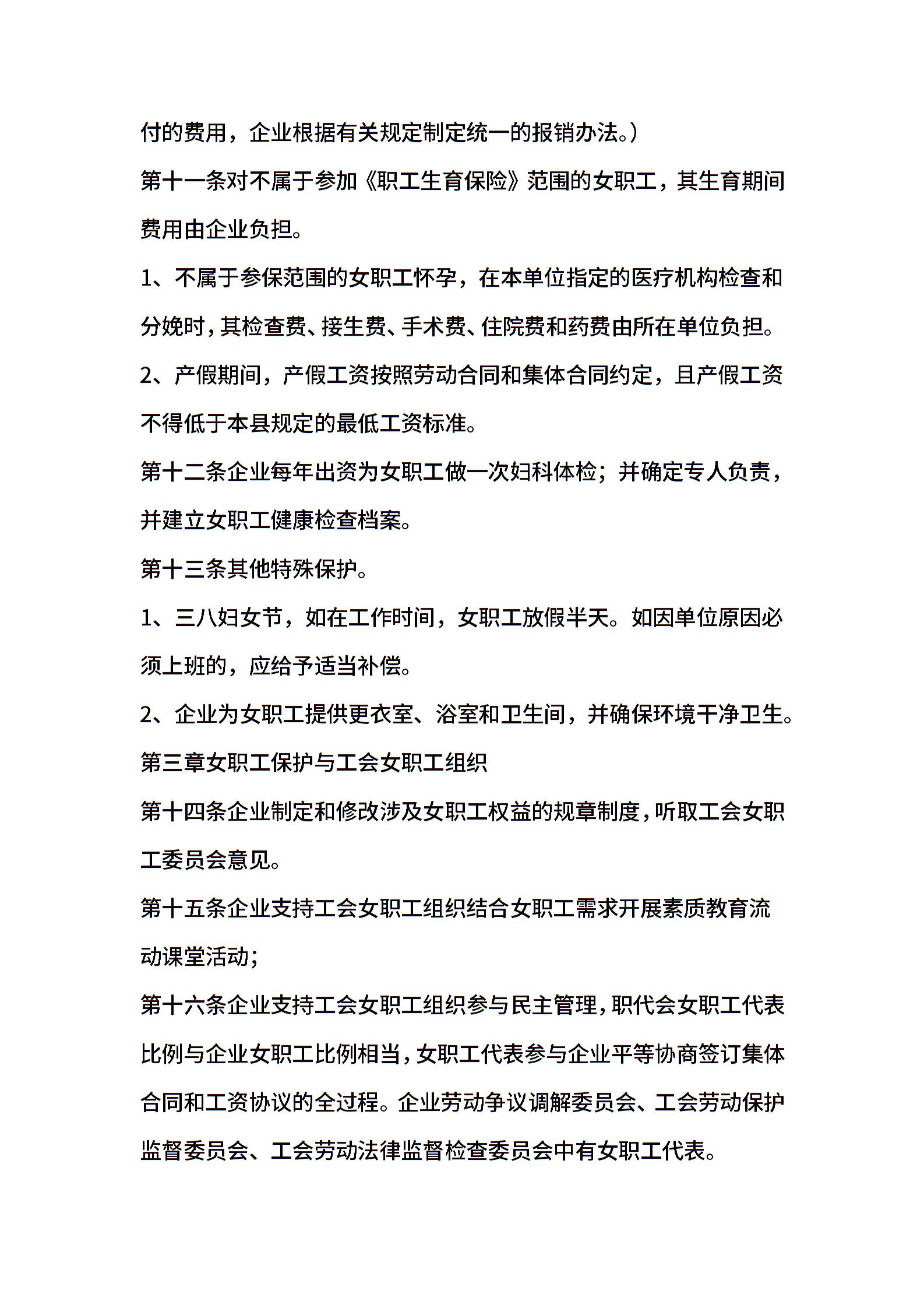 付的费用，企业根据有关规定制定统一的报销办法。）

第十一条对不属于参加《职工生育保险》范围的女职工，其生育期间费用由企业负担。

1、不属于参保范围的女职工怀孕，在本单位指定的医疗机构检查和分娩时，其检查费、接生费、手术费、住院费和药费由所在单位负担。

2、产假期间，产假工资按照劳动合同和集体合同约定，且产假工资不得低于本县规定的最低工资标准。

第十二条企业每年出资为女职工做一次妇科体检；并确定专人负责，并建立女职工健康检查档案。

第十三条其他特殊保护。

1、三八妇女节，如在工作时间，女职工放假半天。如因单位原因必须上班的，应给予适当补偿。

2、企业为女职工提供更衣室、浴室和卫生间，并确保环境干净卫生。

第三章女职工保护与工会女职工组织

第十四条企业制定和修改涉及女职工权益的规章制度，听取工会女职工委员会意见。

第十五条企业支持工会女职工组织结合女职工需求开展素质教育流动课堂活动；

第十六条企业支持工会女职工组织参与民主管理，职代会女职工代表比例与企业女职工比例相当，女职工代表参与企业平等协商签订集体合同和工资协议的全过程。企业劳动争议调解委员会、工会劳动保护监督委员会、工会劳动法律监督检查委员会中有女职工代表。